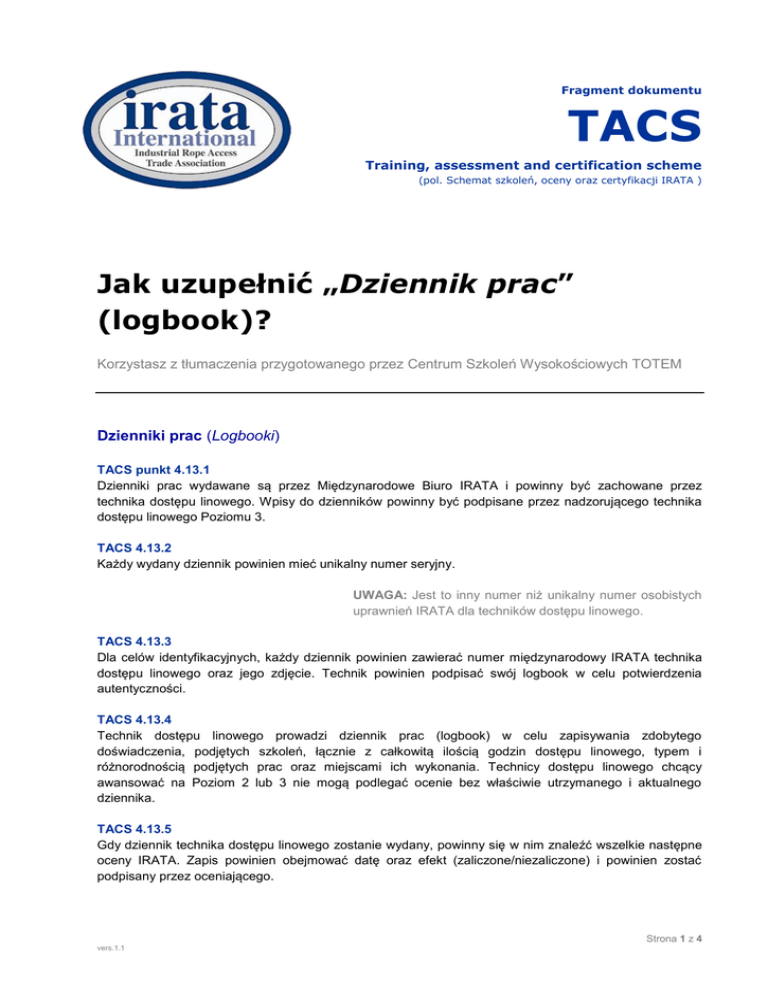 irata
International
Industrial Rope Access
Trade Association

Fragment dokumentu

TACS

Training, assessment and certification scheme

(pol. Schemat szkoleń, oceny oraz certyfikacji IRATA )

Jak uzupełnić „Dziennik prac"
(logbook)?

Korzystasz z tłumaczenia przygotowanego przez Centrum Szkoleń Wysokościowych TOTEM

Dzienniki prac (Logbooki)

TACS punkt 4.13.1
Dzienniki prac wydawane są przez Międzynarodowe Biuro IRATA i powinny być zachowane przez technika dostępu linowego. Wpisy do dzienników powinny być podpisane przez nadzorującego technika dostępu linowego Poziomu 3.

TACS 4.13.2
Każdy wydany dziennik powinien mieć unikalny numer seryjny.

UWAGA: Jest to inny numer niż unikalny numer osobistych uprawnień IRATA dla techników dostępu linowego.

TACS 4.13.3
Dla celów identyfikacyjnych, każdy dziennik powinien zawierać numer międzynarodowy IRATA technika dostępu linowego oraz jego zdjęcie. Technik powinien podpisać swój logbook w celu potwierdzenia autentyczności.

TACS 4.13.4
Technik dostępu linowego prowadzi dziennik prac (logbook) w celu zapisywania zdobytego doświadczenia, podjętych szkoleń, łącznie z całkowitą ilością godzin dostępu linowego, typem i różnorodnością podjętych prac oraz miejscami ich wykonania. Technicy dostępu linowego chcący awansować na Poziom 2 lub 3 nie mogą podlegać ocenie bez właściwie utrzymanego i aktualnego dziennika.

TACS 4.13.5
Gdy dziennik technika dostępu linowego zostanie wydany, powinny się w nim znaleźć wszelkie następne oceny IRATA. Zapis powinien obejmować datę oraz efekt (zaliczone/niezaliczone) i powinien zostać podpisany przez oceniającego.

vers.1.1

Strona 1 z 4